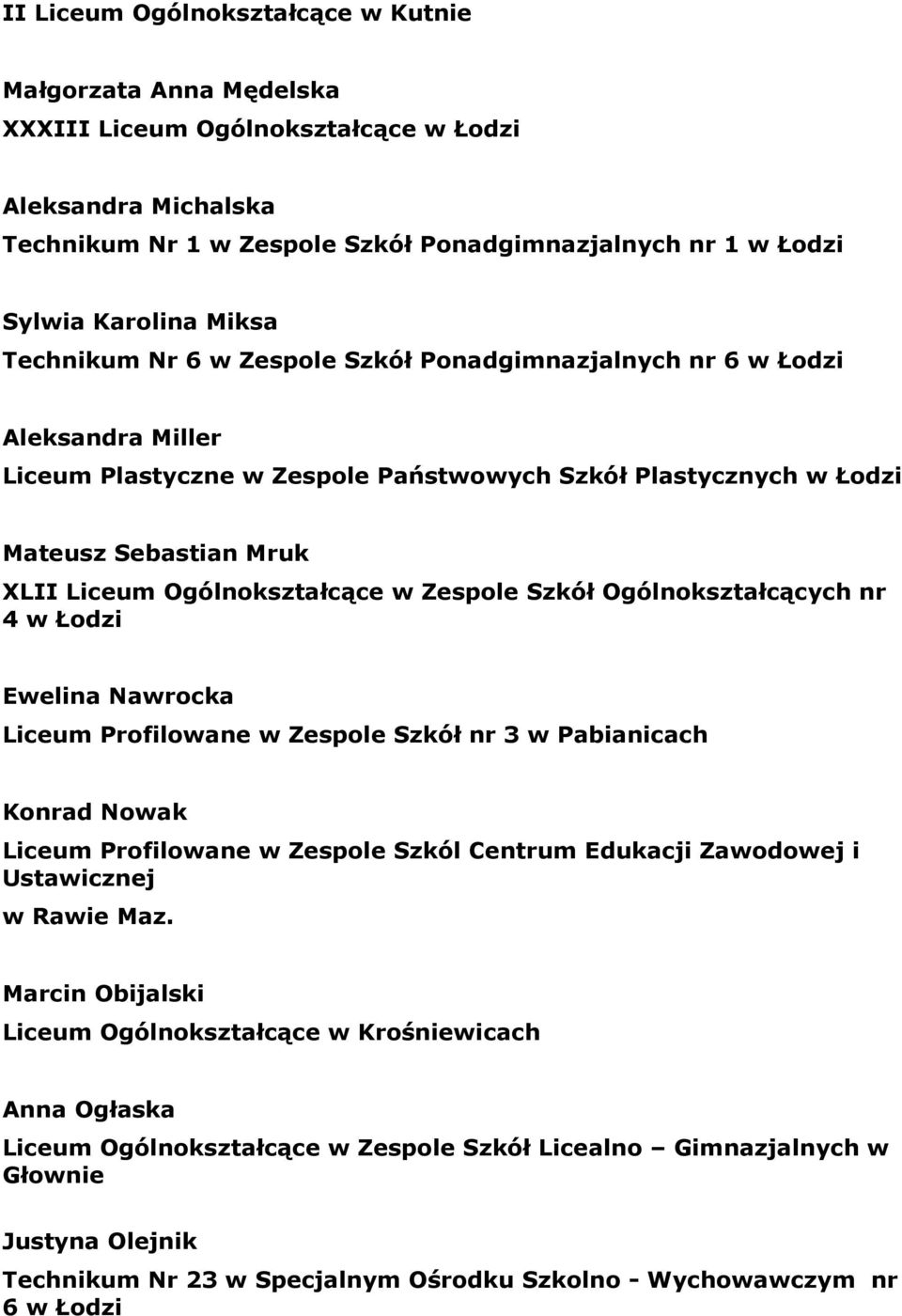 II Liceum Ogólnokształcące w Kutnie

Małgorzata Anna Mędelska
XXXIII Liceum Ogólnokształcące w Łodzi

Aleksandra Michalska
Technikum Nr 1 w Zespole Szkół Ponadgimnazjalnych nr 1 w Łodzi

Sylwia Karolina Miksa
Technikum Nr 6 w Zespole Szkół Ponadgimnazjalnych nr 6 w Łodzi

Aleksandra Miller
Liceum Plastyczne w Zespole Państwowych Szkół Plastycznych w Łodzi

Mateusz Sebastian Mruk
XLII Liceum Ogólnokształcące w Zespole Szkół Ogólnokształcących nr 4 w Łodzi

Ewelina Nawrocka
Liceum Profilowane w Zespole Szkół nr 3 w Pabianicach

Konrad Nowak
Liceum Profilowane w Zespole Szkól Centrum Edukacji Zawodowej i Ustawicznej
w Rawie Maz.

Marcin Obijalski
Liceum Ogólnokształcące w Krośniewicach

Anna Ogłaska
Liceum Ogólnokształcące w Zespole Szkół Licealno – Gimnazjalnych w Głownie

Justyna Olejnik
Technikum Nr 23 w Specjalnym Ośrodku Szkolno - Wychowawczym nr 6 w Łodzi